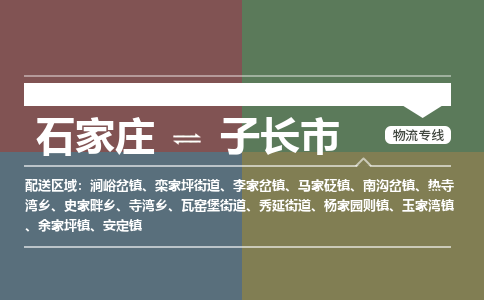 石家庄 ⇌ 子长市

物流专线

配送区域：涧峪岔镇、栾家坪街道、李家岔镇、马家砭镇、南沟岔镇、热寺湾乡、史家畔乡、寺湾乡、瓦窑堡街道、秀延街道、杨家园则镇、玉家湾镇、余家坪镇、安定镇